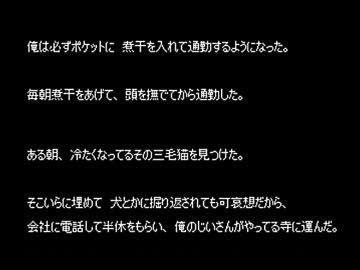 俺は必ずポケットに　煮干を入れて通勤するようになった。

毎朝煮干をあげて、頭を撫でてから通勤した。

ある朝、冷たくなってるその三毛猫を見つけた。

そこいらに埋めて　犬とかに掘り返されても可哀想だから、
会社に電話して半休をもらい、俺のじいさんがやってる寺に運んだ。